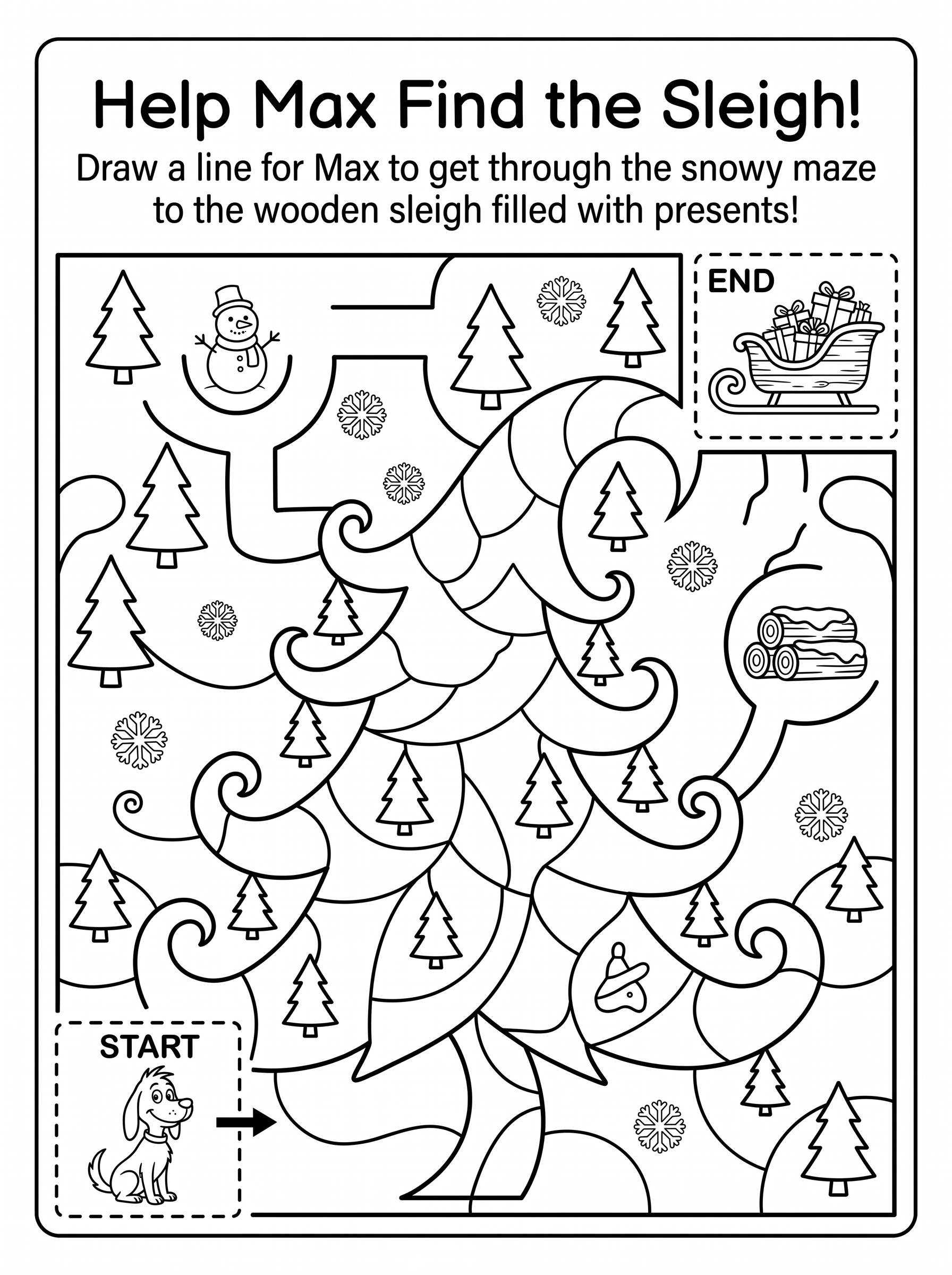 Help Max Find the Sleigh!

Draw a line for Max to get through the snowy maze to the wooden sleigh filled with presents!

END

START